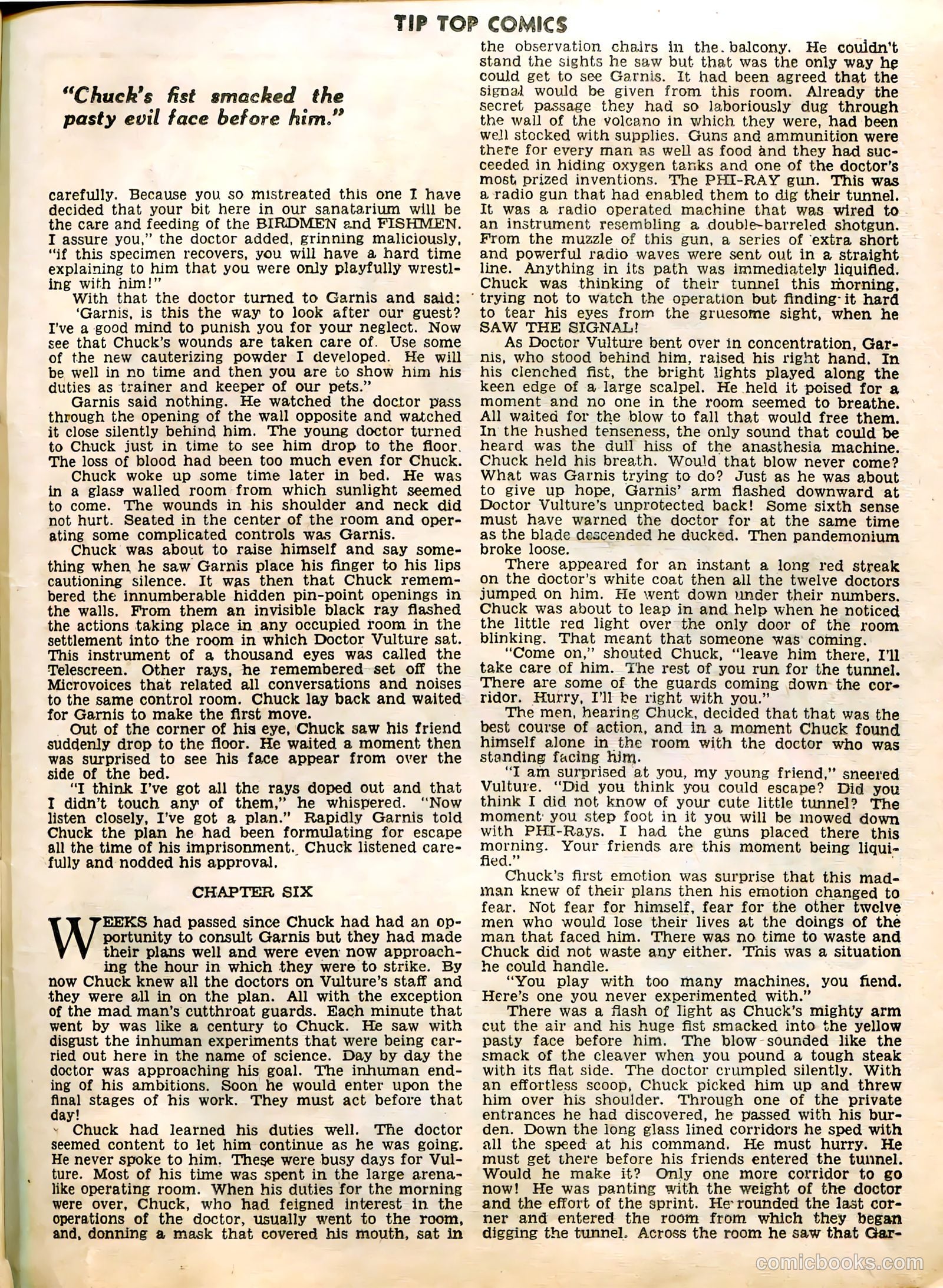 TIP TOP COMICS

"Chuck's fist smacked the pasty evil face before him."

carefully. Because you so mistreated this one I have decided that your bit here in our sanatarium will be the care and feeding of the BIRDMEN and FISHMEN. I assure you," the doctor added, grinning maliciously, "if this specimen recovers, you will have a hard time explaining to him that you were only playfully wrestling with him!"

With that the doctor turned to Garnis and said: 'Garnis, is this the way to look after our guest? I've a good mind to punish you for your neglect. Now see that Chuck's wounds are taken care of. Use some of the new cauterizing powder I developed. He will be well in no time and then you are to show him his duties as trainer and keeper of our pets."

Garnis said nothing. He watched the doctor pass through the opening of the wall opposite and watched it close silently behind him. The young doctor turned to Chuck just in time to see him drop to the floor. The loss of blood had been too much even for Chuck.

Chuck woke up some time later in bed. He was in a glass walled room from which sunlight seemed to come. The wounds in his shoulder and neck did not hurt. Seated in the center of the room and operating some complicated controls was Garnis.

Chuck was about to raise himself and say something when he saw Garnis place his finger to his lips cautioning silence. It was then that Chuck remembered the innumberable hidden pin-point openings in the walls. From them an invisible black ray flashed the actions taking place in any occupied room in the settlement into the room in which Doctor Vulture sat. This instrument of a thousand eyes was called the Telescreen. Other rays, he remembered set off the Microvoices that related all conversations and noises to the same control room. Chuck lay back and waited for Garnis to make the first move.

Out of the corner of his eye, Chuck saw his friend suddenly drop to the floor. He waited a moment then was surprised to see his face appear from over the side of the bed.

"I think I've got all the rays doped out and that I didn't touch any of them," he whispered. "Now listen closely, I've got a plan." Rapidly Garnis told Chuck the plan he had been formulating for escape all the time of his imprisonment. Chuck listened carefully and nodded his approval.

CHAPTER SIX

WEEKS had passed since Chuck had had an opportunity to consult Garnis but they had made their plans well and were even now approaching the hour in which they were to strike. By now Chuck knew all the doctors on Vulture's staff and they were all in on the plan. All with the exception of the mad man's cutthroat guards. Each minute that went by was like a century to Chuck. He saw with disgust the inhuman experiments that were being carried out here in the name of science. Day by day the doctor was approaching his goal. The inhuman ending of his ambitions. Soon he would enter upon the final stages of his work. They must act before that day!

Chuck had learned his duties well. The doctor seemed content to let him continue as he was going. He never spoke to him. These were busy days for Vulture. Most of his time was spent in the large arena-like operating room. When his duties for the morning were over, Chuck, who had feigned interest in the operations of the doctor, usually went to the room, and, donning a mask that covered his mouth, sat in the observation chairs in the balcony. He couldn't stand the sights he saw but that was the only way he could get to see Garnis. It had been agreed that the signal would be given from this room. Already the secret passage they had so laboriously dug through the wall of the volcano in which they were, had been well stocked with supplies. Guns and ammunition were there for every man as well as food and they had succeeded in hiding oxygen tanks and one of the doctor's most prized inventions. The PHI-RAY gun. This was a radio gun that had enabled them to dig their tunnel. It was a radio operated machine that was wired to an instrument resembling a double-barreled shotgun. From the muzzle of this gun, a series of extra short and powerful radio waves were sent out in a straight line. Anything in its path was immediately liquified. Chuck was thinking of their tunnel this morning, trying not to watch the operation but finding it hard to tear his eyes from the gruesome sight, when he SAW THE SIGNAL!

As Doctor Vulture bent over in concentration, Garnis, who stood behind him, raised his right hand. In his clenched fist, the bright lights played along the keen edge of a large scalpel. He held it poised for a moment and no one in the room seemed to breathe. All waited for the blow to fall that would free them. In the hushed tenseness, the only sound that could be heard was the dull hiss of the anasthesia machine. Chuck held his breath. Would that blow never come? What was Garnis trying to do? Just as he was about to give up hope, Garnis' arm flashed downward at Doctor Vulture's unprotected back! Some sixth sense must have warned the doctor for at the same time as the blade descended he ducked. Then pandemonium broke loose.

There appeared for an instant a long red streak on the doctor's white coat then all the twelve doctors jumped on him. He went down under their numbers. Chuck was about to leap in and help when he noticed the little red light over the only door of the room blinking. That meant that someone was coming.

"Come on," shouted Chuck, "leave him there, I'll take care of him. The rest of you run for the tunnel. There are some of the guards coming down the corridor. Hurry, I'll be right with you."

The men, hearing Chuck, decided that that was the best course of action, and in a moment Chuck found himself alone in the room with the doctor who was standing facing him.

"I am surprised at you, my young friend," sneered Vulture. "Did you think you could escape? Did you think I did not know of your cute little tunnel? The moment you step foot in it you will be mowed down with PHI-Rays. I had the guns placed there this morning. Your friends are this moment being liquified."

Chuck's first emotion was surprise that this madman knew of their plans then his emotion changed to fear. Not fear for himself, fear for the other twelve men who would lose their lives at the doings of the man that faced him. There was no time to waste and Chuck did not waste any either. This was a situation he could handle.

"You play with too many machines, you fiend. Here's one you never experimented with."

There was a flash of light as Chuck's mighty arm cut the air and his huge fist smacked into the yellow pasty face before him. The blow sounded like the smack of the cleaver when you pound a tough steak with its flat side. The doctor crumpled silently. With an effortless scoop, Chuck picked him up and threw him over his shoulder. Through one of the private entrances he had discovered, he passed with his burden. Down the long glass lined corridors he sped with all the speed at his command. He must hurry. He must get there before his friends entered the tunnel. Would he make it? Only one more corridor to go now! He was panting with the weight of the doctor and the effort of the sprint. He rounded the last corner and entered the room from which they began digging the tunnel. Across the room he saw that Gar-

comicbooks.com